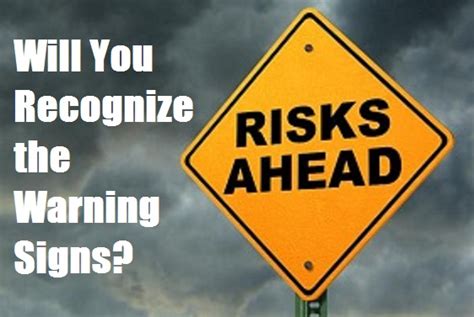 Will You Recognize the Warning Signs?

RISKS AHEAD